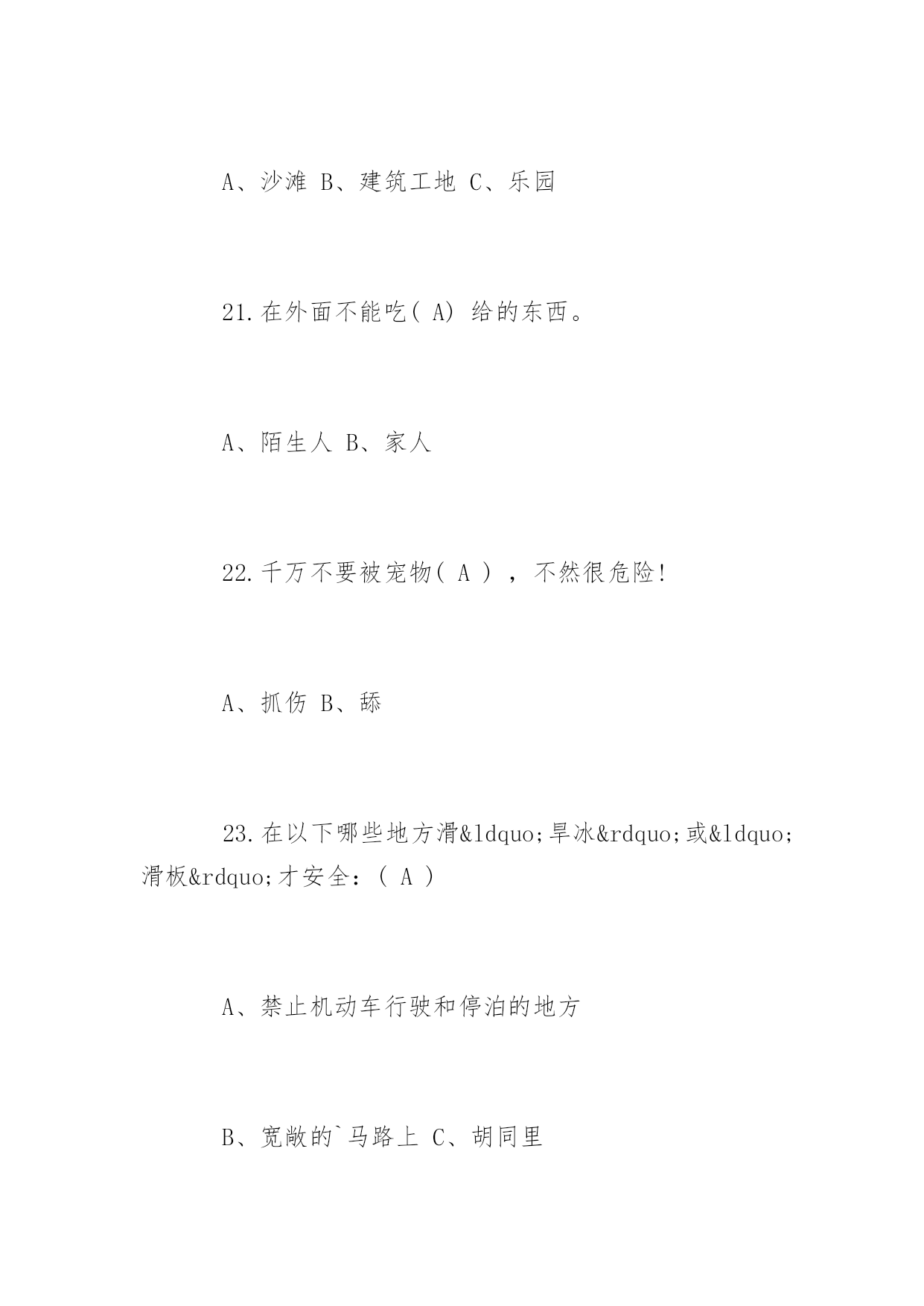 A、沙滩 B、建筑工地 C、乐园

21.在外面不能吃( A) 给的东西。

A、陌生人 B、家人

22.千万不要被宠物( A ) ，不然很危险!

A、抓伤 B、舔

23.在以下哪些地方滑&ldquo;旱冰&rdquo;或&ldquo;滑板&rdquo;才安全：( A )

A、禁止机动车行驶和停泊的地方

B、宽敞的`马路上 C、胡同里